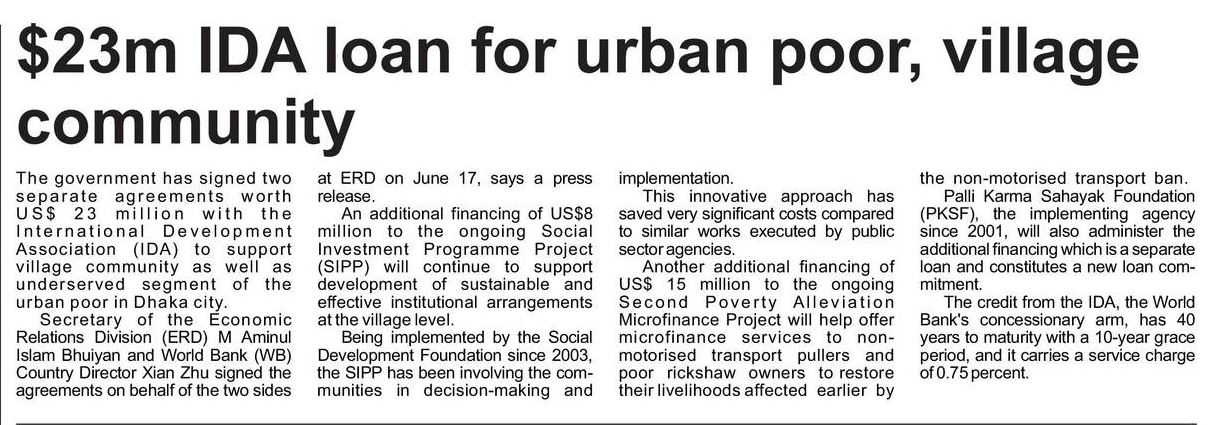 $23m IDA loan for urban poor, village community

The government has signed two separate agreements worth US$ 23 million with the International Development Association (IDA) to support village community as well as underserved segment of the urban poor in Dhaka city.

Secretary of the Economic Relations Division (ERD) M Aminul Islam Bhuiyan and World Bank (WB) Country Director Xian Zhu signed the agreements on behalf of the two sides at ERD on June 17, says a press release.

An additional financing of US$8 million to the ongoing Social Investment Programme Project (SIPP) will continue to support development of sustainable and effective institutional arrangements at the village level.

Being implemented by the Social Development Foundation since 2003, the SIPP has been involving the communities in decision-making and implementation.

This innovative approach has saved very significant costs compared to similar works executed by public sector agencies.

Another additional financing of US$ 15 million to the ongoing Second Poverty Alleviation Microfinance Project will help offer microfinance services to non-motorised transport pullers and poor rickshaw owners to restore their livelihoods affected earlier by the non-motorised transport ban.

Palli Karma Sahayak Foundation (PKSF), the implementing agency since 2001, will also administer the additional financing which is a separate loan and constitutes a new loan commitment.

The credit from the IDA, the World Bank's concessionary arm, has 40 years to maturity with a 10-year grace period, and it carries a service charge of 0.75 percent.